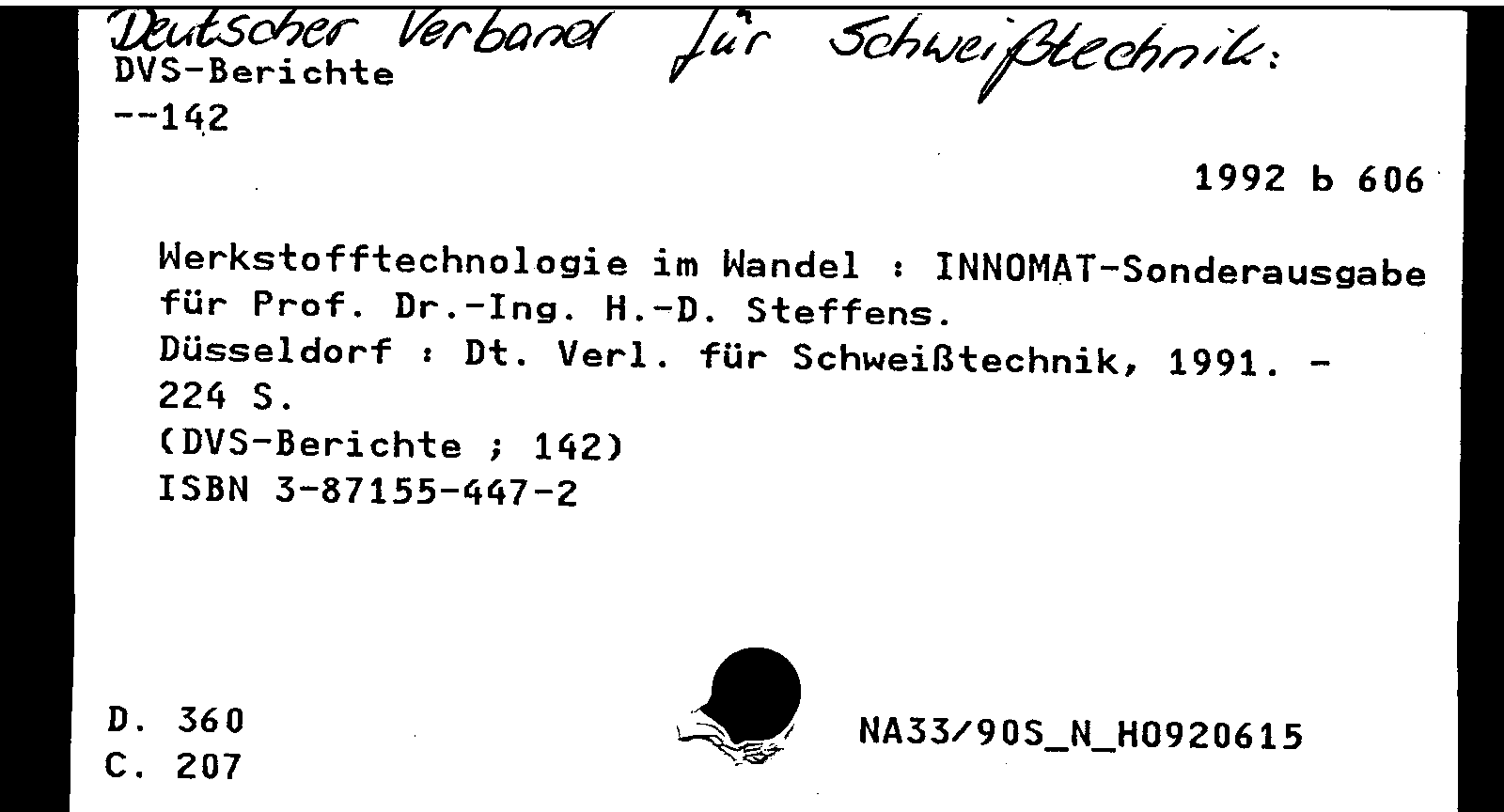 Deutscher Verband für Schweißtechnik:
DVS-Berichte
--142

1992 b 606

Werkstofftechnologie im Wandel : INNOMAT-Sonderausgabe für Prof. Dr.-Ing. H.-D. Steffens.
Düsseldorf : Dt. Verl. für Schweißtechnik, 1991. -
224 S.
(DVS-Berichte ; 142)
ISBN 3-87155-447-2

D. 360
C. 207

NA33/90S_N_H0920615